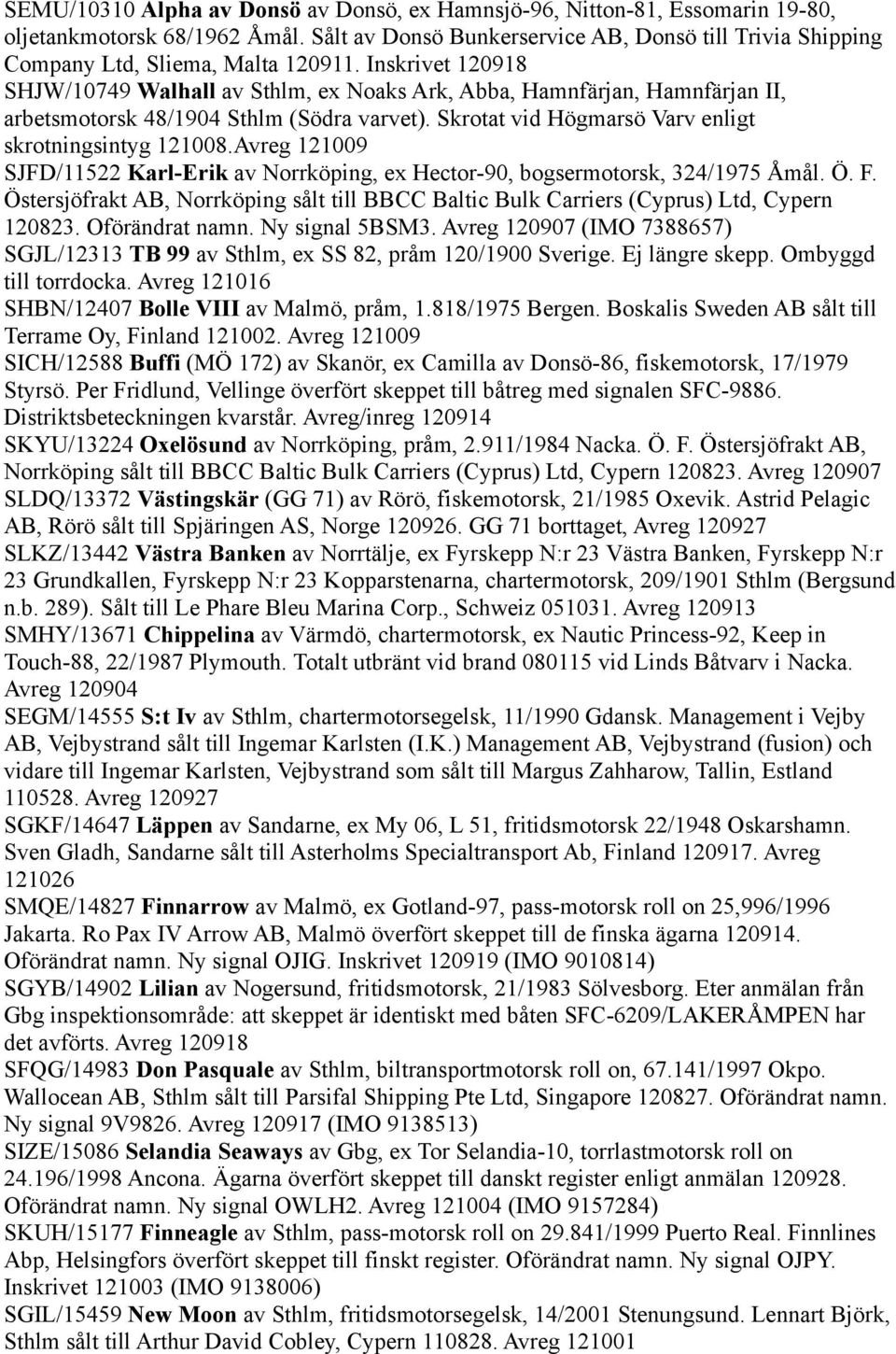 SEMU/10310 Alpha av Donsö av Donsö, ex Hamnsjö-96, Nitton-81, Essomarin 19-80, oljetankmotorsk 68/1962 Åmål. Sålt av Donsö Bunkerservice AB, Donsö till Trivia Shipping Company Ltd, Sliema, Malta 120911. Inskrivet 120918

SHJW/10749 Walhall av Sthlm, ex Noaks Ark, Abba, Hamnfärjan, Hamnfärjan II, arbetsmotorsk 48/1904 Sthlm (Södra varvet). Skrotat vid Högmarsö Varv enligt skrotningsintyg 121008.Avreg 121009

SJFD/11522 Karl-Erik av Norrköping, ex Hector-90, bogsermotorsk, 324/1975 Åmål. Ö. F. Östersjöfrakt AB, Norrköping sålt till BBCC Baltic Bulk Carriers (Cyprus) Ltd, Cypern 120823. Oförändrat namn. Ny signal 5BSM3. Avreg 120907 (IMO 7388657)

SGJL/12313 TB 99 av Sthlm, ex SS 82, pråm 120/1900 Sverige. Ej längre skepp. Ombyggd till torrdocka. Avreg 121016

SHBN/12407 Bolle VIII av Malmö, pråm, 1.818/1975 Bergen. Boskalis Sweden AB sålt till Terrame Oy, Finland 121002. Avreg 121009

SICH/12588 Buffi (MÖ 172) av Skanör, ex Camilla av Donsö-86, fiskemotorsk, 17/1979 Styrsö. Per Fridlund, Vellinge överfört skeppet till båtreg med signalen SFC-9886. Distriktsbeteckningen kvarstår. Avreg/inreg 120914

SKYU/13224 Oxelösund av Norrköping, pråm, 2.911/1984 Nacka. Ö. F. Östersjöfrakt AB, Norrköping sålt till BBCC Baltic Bulk Carriers (Cyprus) Ltd, Cypern 120823. Avreg 120907

SLDQ/13372 Västingskär (GG 71) av Rörö, fiskemotorsk, 21/1985 Oxevik. Astrid Pelagic AB, Rörö sålt till Spjäringen AS, Norge 120926. GG 71 borttaget, Avreg 120927

SLKZ/13442 Västra Banken av Norrtälje, ex Fyrskepp N:r 23 Västra Banken, Fyrskepp N:r 23 Grundkallen, Fyrskepp N:r 23 Kopparstenarna, chartermotorsk, 209/1901 Sthlm (Bergsund n.b. 289). Sålt till Le Phare Bleu Marina Corp., Schweiz 051031. Avreg 120913

SMHY/13671 Chippelina av Värmdö, chartermotorsk, ex Nautic Princess-92, Keep in Touch-88, 22/1987 Plymouth. Totalt utbränt vid brand 080115 vid Linds Båtvarv i Nacka. Avreg 120904

SEGM/14555 S:t Iv av Sthlm, chartermotorsegelsk, 11/1990 Gdansk. Management i Vejby AB, Vejbystrand sålt till Ingemar Karlsten (I.K.) Management AB, Vejbystrand (fusion) och vidare till Ingemar Karlsten, Vejbystrand som sålt till Margus Zahharow, Tallin, Estland 110528. Avreg 120927

SGKF/14647 Läppen av Sandarne, ex My 06, L 51, fritidsmotorsk 22/1948 Oskarshamn. Sven Gladh, Sandarne sålt till Asterholms Specialtransport Ab, Finland 120917. Avreg 121026

SMQE/14827 Finnarrow av Malmö, ex Gotland-97, pass-motorsk roll on 25,996/1996 Jakarta. Ro Pax IV Arrow AB, Malmö överfört skeppet till de finska ägarna 120914. Oförändrat namn. Ny signal OJIG. Inskrivet 120919 (IMO 9010814)

SGYB/14902 Lilian av Nogersund, fritidsmotorsk, 21/1983 Sölvesborg. Eter anmälan från Gbg inspektionsområde: att skeppet är identiskt med båten SFC-6209/LAKERÅMPEN har det avförts. Avreg 120918

SFQG/14983 Don Pasquale av Sthlm, biltransportmotorsk roll on, 67.141/1997 Okpo. Wallocean AB, Sthlm sålt till Parsifal Shipping Pte Ltd, Singapore 120827. Oförändrat namn. Ny signal 9V9826. Avreg 120917 (IMO 9138513)

SIZE/15086 Selandia Seaways av Gbg, ex Tor Selandia-10, torrlastmotorsk roll on 24.196/1998 Ancona. Ägarna överfört skeppet till danskt register enligt anmälan 120928. Oförändrat namn. Ny signal OWLH2. Avreg 121004 (IMO 9157284)

SKUH/15177 Finneagle av Sthlm, pass-motorsk roll on 29.841/1999 Puerto Real. Finnlines Abp, Helsingfors överfört skeppet till finskt register. Oförändrat namn. Ny signal OJPY. Inskrivet 121003 (IMO 9138006)

SGIL/15459 New Moon av Sthlm, fritidsmotorsegelsk, 14/2001 Stenungsund. Lennart Björk, Sthlm sålt till Arthur David Cobley, Cypern 110828. Avreg 121001